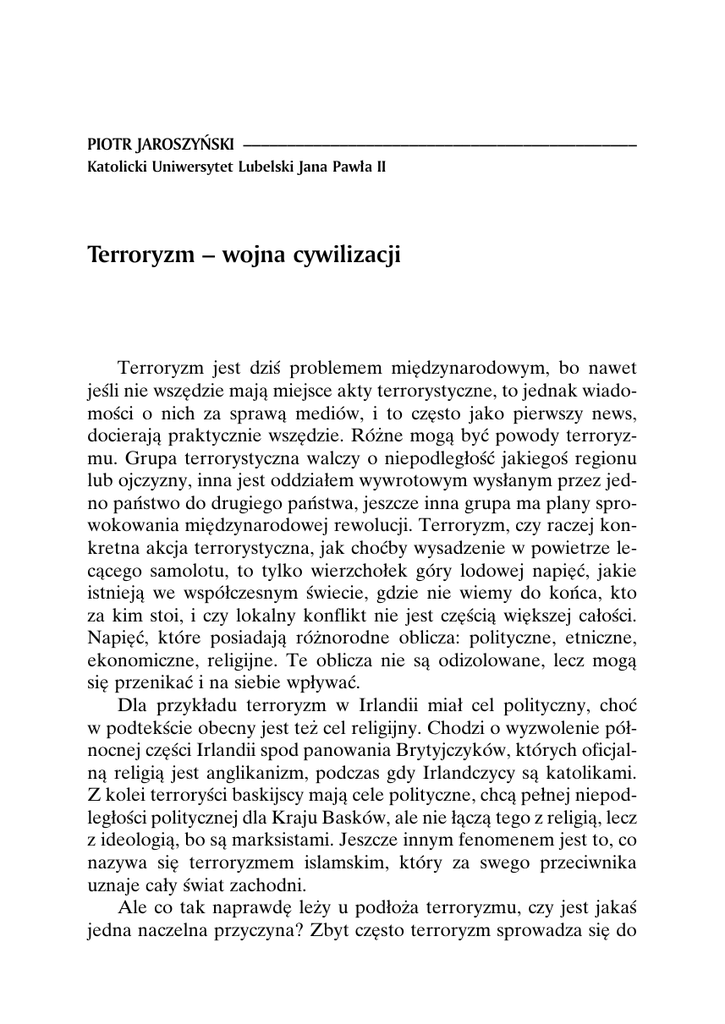 PIOTR JAROSZYŃSKI
Katolicki Uniwersytet Lubelski Jana Pawła II

Terroryzm – wojna cywilizacji

Terroryzm jest dziś problemem międzynarodowym, bo nawet jeśli nie wszędzie mają miejsce akty terrorystyczne, to jednak wiadomości o nich za sprawą mediów, i to często jako pierwszy news, docierają praktycznie wszędzie. Różne mogą być powody terroryzmu. Grupa terrorystyczna walczy o niepodległość jakiegoś regionu lub ojczyzny, inna jest oddziałem wywrotowym wysłanym przez jedno państwo do drugiego państwa, jeszcze inna grupa ma plany sprowokowania międzynarodowej rewolucji. Terroryzm, czy raczej konkretna akcja terrorystyczna, jak choćby wysadzenie w powietrze lecącego samolotu, to tylko wierzchołek góry lodowej napięć, jakie istnieją we współczesnym świecie, gdzie nie wiemy do końca, kto za kim stoi, i czy lokalny konflikt nie jest częścią większej całości. Napięć, które posiadają różnorodne oblicza: polityczne, etniczne, ekonomiczne, religijne. Te oblicza nie są odizolowane, lecz mogą się przenikać i na siebie wpływać.

Dla przykładu terroryzm w Irlandii miał cel polityczny, choć w podtekście obecny jest też cel religijny. Chodzi o wyzwolenie północnej części Irlandii spod panowania Brytyjczyków, których oficjalną religią jest anglikanizm, podczas gdy Irlandczycy są katolikami. Z kolei terroryści baskijscy mają cele polityczne, chcą pełnej niepodległości politycznej dla Kraju Basków, ale nie łączą tego z religią, lecz z ideologią, bo są marksistami. Jeszcze innym fenomenem jest to, co nazywa się terroryzmem islamskim, który za swego przeciwnika uznaje cały świat zachodni.

Ale co tak naprawdę leży u podłoża terroryzmu, czy jest jakaś jedna naczelna przyczyna? Zbyt często terroryzm sprowadza się do